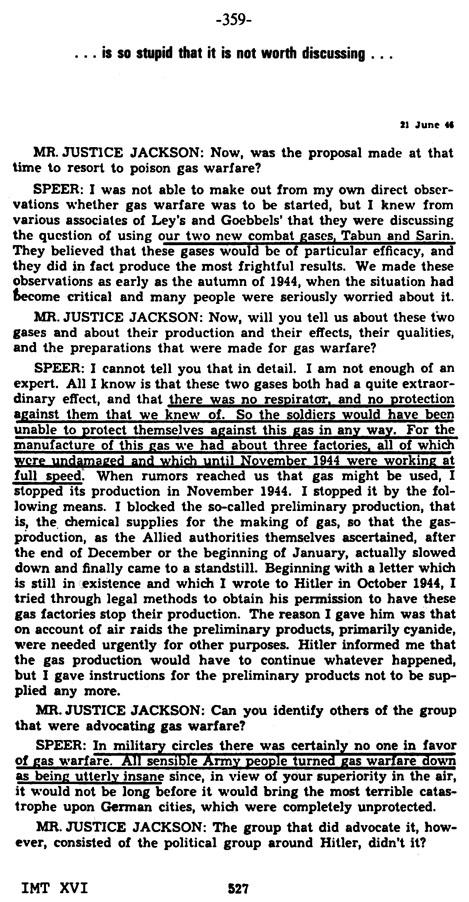 -359-

. . . is so stupid that it is not worth discussing . . .

21 June 46

MR. JUSTICE JACKSON: Now, was the proposal made at that time to resort to poison gas warfare?

SPEER: I was not able to make out from my own direct observations whether gas warfare was to be started, but I knew from various associates of Ley's and Goebbels' that they were discussing the question of using our two new combat gases, Tabun and Sarin. They believed that these gases would be of particular efficacy, and they did in fact produce the most frightful results. We made these observations as early as the autumn of 1944, when the situation had become critical and many people were seriously worried about it.

MR. JUSTICE JACKSON: Now, will you tell us about these two gases and about their production and their effects, their qualities, and the preparations that were made for gas warfare?

SPEER: I cannot tell you that in detail. I am not enough of an expert. All I know is that these two gases both had a quite extraordinary effect, and that there was no respirator, and no protection against them that we knew of. So the soldiers would have been unable to protect themselves against this gas in any way. For the manufacture of this gas we had about three factories, all of which were undamaged and which until November 1944 were working at full speed. When rumors reached us that gas might be used, I stopped its production in November 1944. I stopped it by the following means. I blocked the so-called preliminary production, that is, the chemical supplies for the making of gas, so that the gas-production, as the Allied authorities themselves ascertained, after the end of December or the beginning of January, actually slowed down and finally came to a standstill. Beginning with a letter which is still in existence and which I wrote to Hitler in October 1944, I tried through legal methods to obtain his permission to have these gas factories stop their production. The reason I gave him was that on account of air raids the preliminary products, primarily cyanide, were needed urgently for other purposes. Hitler informed me that the gas production would have to continue whatever happened, but I gave instructions for the preliminary products not to be supplied any more.

MR. JUSTICE JACKSON: Can you identify others of the group that were advocating gas warfare?

SPEER: In military circles there was certainly no one in favor of gas warfare. All sensible Army people turned gas warfare down as being utterly insane since, in view of your superiority in the air, it would not be long before it would bring the most terrible catastrophe upon German cities, which were completely unprotected.

MR. JUSTICE JACKSON: The group that did advocate it, however, consisted of the political group around Hitler, didn't it?

IMT XVI 527